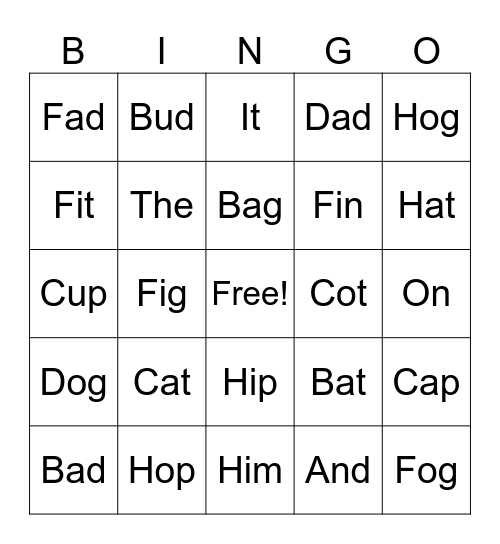 | B | I | N | G | O |
|---|---|---|---|---|
| Fad | Bud | It | Dad | Hog |
| Fit | The | Bag | Fin | Hat |
| Cup | Fig | Free! | Cot | On |
| Dog | Cat | Hip | Bat | Cap |
| Bad | Hop | Him | And | Fog |